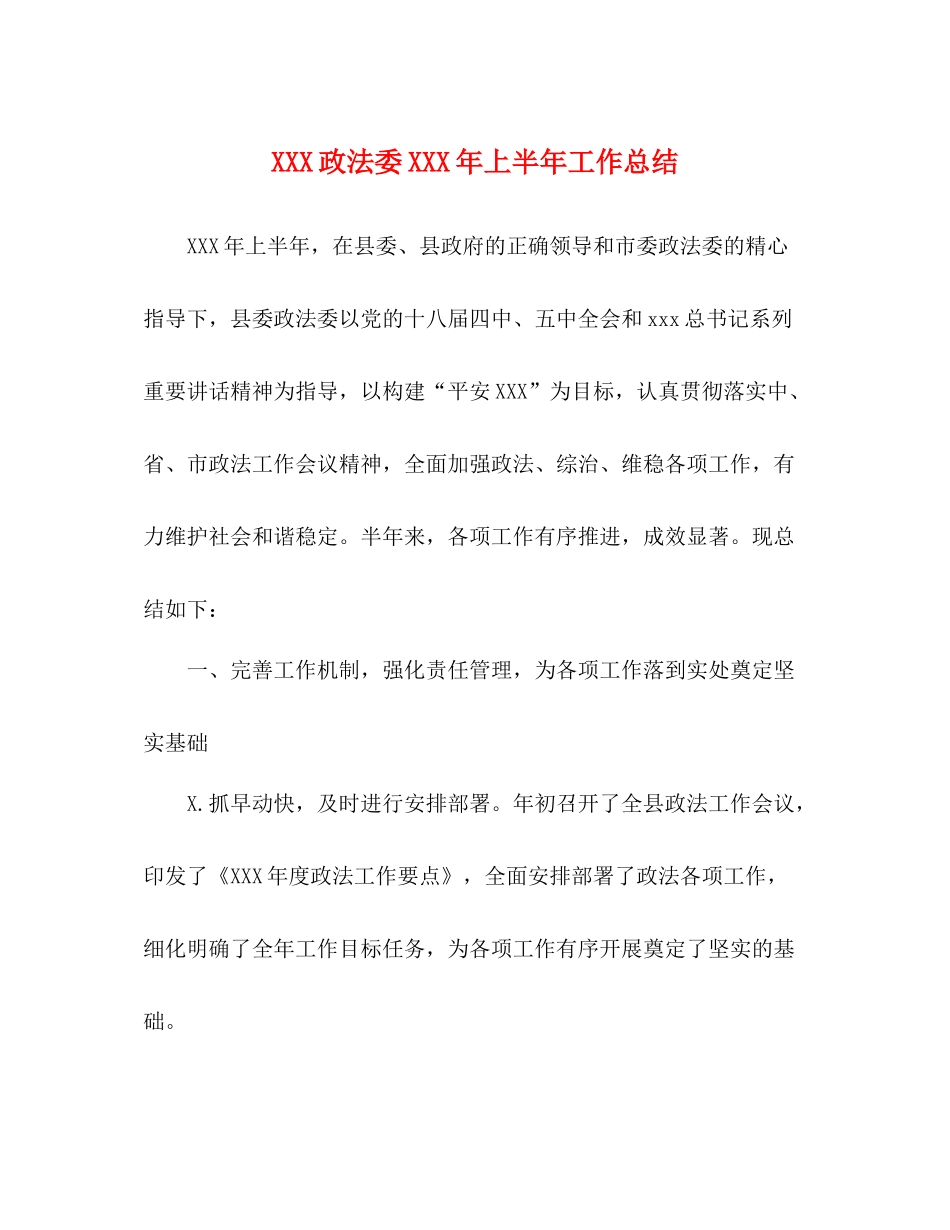 XXX政法委XXX年上半年工作总结

XXX年上半年，在县委、县政府的正确领导和市委政法委的精心指导下，县委政法委以党的十八届四中、五中全会和xxx总书记系列重要讲话精神为指导，以构建“平安XXX”为目标，认真贯彻落实中、省、市政法工作会议精神，全面加强政法、综治、维稳各项工作，有力维护社会和谐稳定。半年来，各项工作有序推进，成效显著。现总结如下：

一、完善工作机制，强化责任管理，为各项工作落到实处奠定坚实基础

X.抓早动快，及时进行安排部署。年初召开了全县政法工作会议，印发了《XXX年度政法工作要点》，全面安排部署了政法各项工作，细化明确了全年工作目标任务，为各项工作有序开展奠定了坚实的基础。